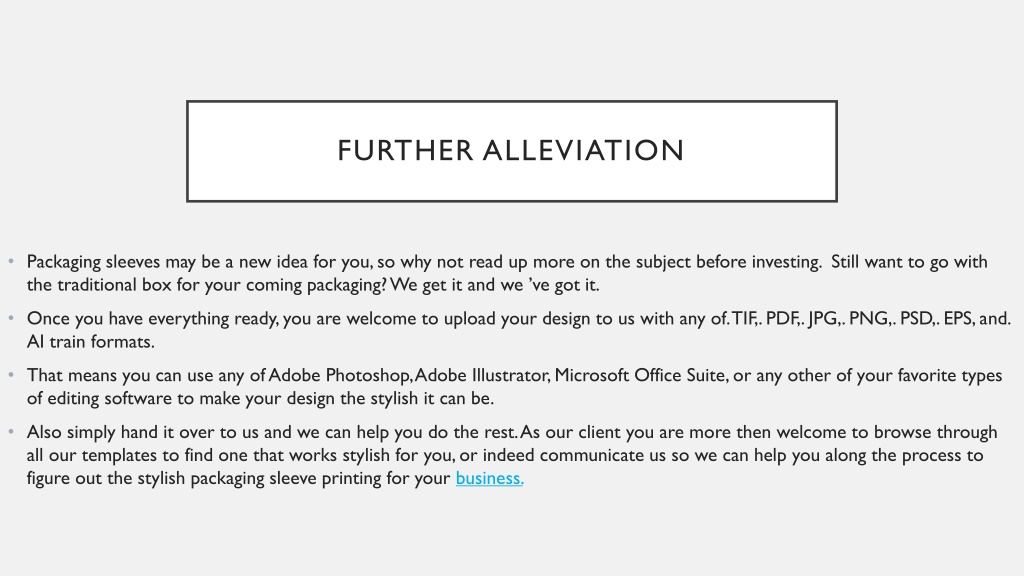 FURTHER ALLEVIATION

• Packaging sleeves may be a new idea for you, so why not read up more on the subject before investing. Still want to go with the traditional box for your coming packaging? We get it and we 've got it.

• Once you have everything ready, you are welcome to upload your design to us with any of. TIF,. PDF,. JPG,. PNG,. PSD,. EPS, and. AI train formats.

• That means you can use any of Adobe Photoshop, Adobe Illustrator, Microsoft Office Suite, or any other of your favorite types of editing software to make your design the stylish it can be.

• Also simply hand it over to us and we can help you do the rest. As our client you are more then welcome to browse through all our templates to find one that works stylish for you, or indeed communicate us so we can help you along the process to figure out the stylish packaging sleeve printing for your business.